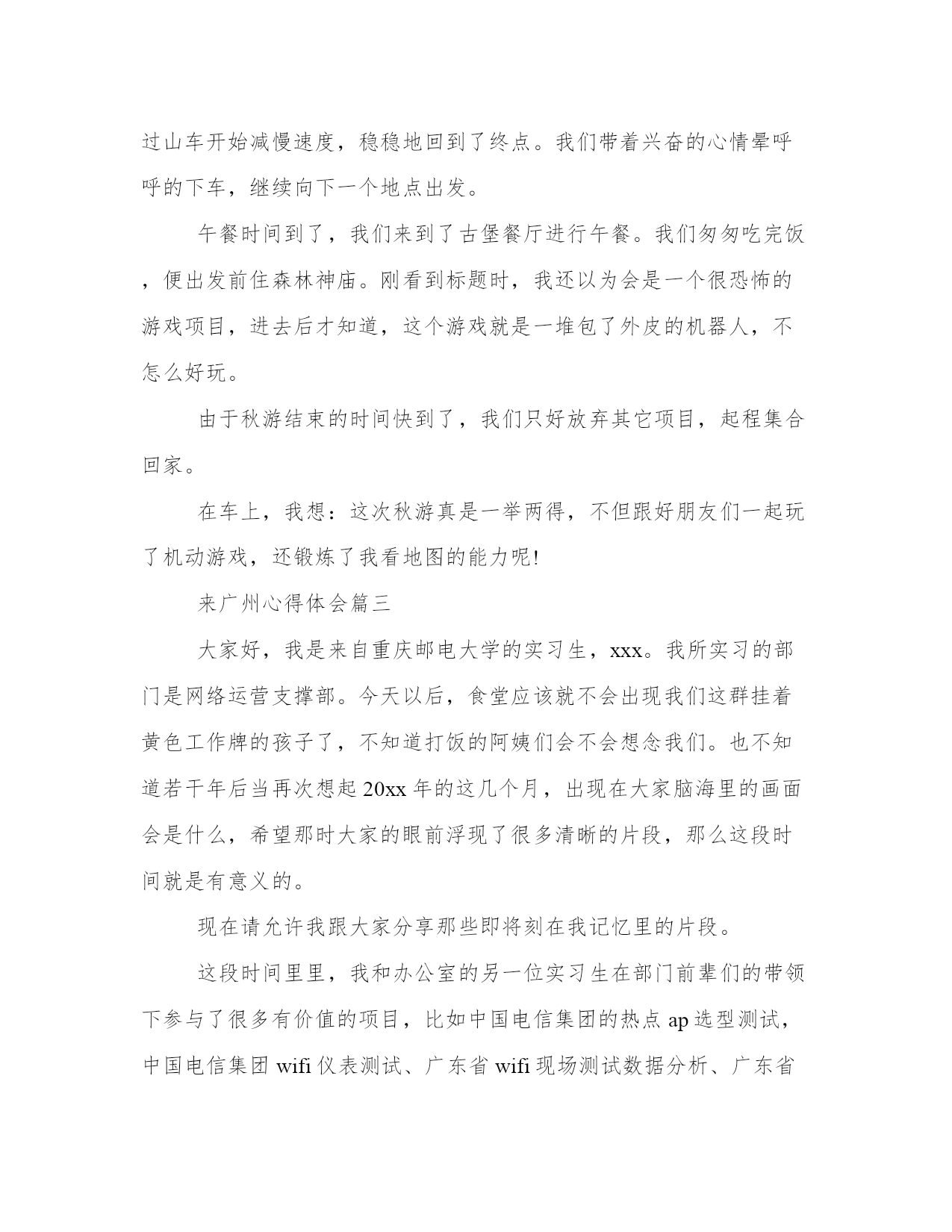 过山车开始减慢速度，稳稳地回到了终点。我们带着兴奋的心情晕呼呼的下车，继续向下一个地点出发。

午餐时间到了，我们来到了古堡餐厅进行午餐。我们匆匆吃完饭，便出发前住森林神庙。刚看到标题时，我还以为会是一个很恐怖的游戏项目，进去后才知道，这个游戏就是一堆包了外皮的机器人，不怎么好玩。

由于秋游结束的时间快到了，我们只好放弃其它项目，起程集合回家。

在车上，我想：这次秋游真是一举两得，不但跟好朋友们一起玩了机动游戏，还锻炼了我看地图的能力呢!

来广州心得体会篇三

大家好，我是来自重庆邮电大学的实习生，xxx。我所实习的部门是网络运营支撑部。今天以后，食堂应该就不会出现我们这群挂着黄色工作牌的孩子了，不知道打饭的阿姨们会不会想念我们。也不知道若干年后当再次想起 20xx 年的这几个月，出现在大家脑海里的画面会是什么，希望那时大家的眼前浮现了很多清晰的片段，那么这段时间就是有意义的。

现在请允许我跟大家分享那些即将刻在我记忆里的片段。

这段时间里里，我和办公室的另一位实习生在部门前辈们的带领下参与了很多有价值的项目，比如中国电信集团的热点 ap 选型测试，中国电信集团 wifi 仪表测试、广东省 wifi 现场测试数据分析、广东省